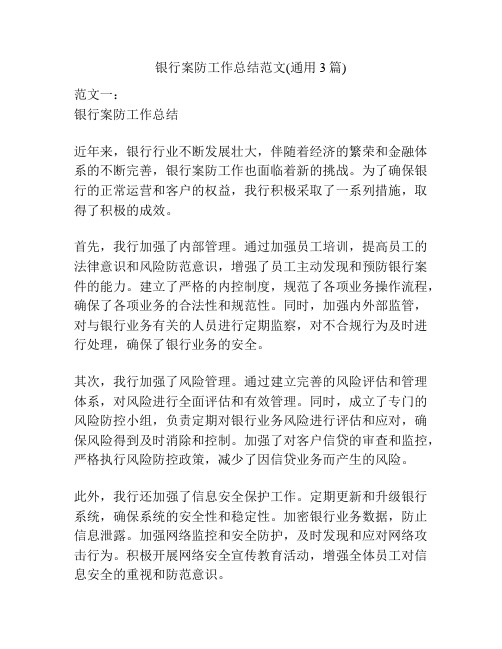 银行案防工作总结范文(通用 3 篇)

范文一：
银行案防工作总结

近年来，银行行业不断发展壮大，伴随着经济的繁荣和金融体系的不断完善，银行案防工作也面临着新的挑战。为了确保银行的正常运营和客户的权益，我行积极采取了一系列措施，取得了积极的成效。

首先，我行加强了内部管理。通过加强员工培训，提高员工的法律意识和风险防范意识，增强了员工主动发现和预防银行案件的能力。建立了严格的内控制度，规范了各项业务操作流程，确保了各项业务的合法性和规范性。同时，加强内外部监管，对与银行业务有关的人员进行定期监察，对不合规行为及时进行处理，确保了银行业务的安全。

其次，我行加强了风险管理。通过建立完善的风险评估和管理体系，对风险进行全面评估和有效管理。同时，成立了专门的风险防控小组，负责定期对银行业务风险进行评估和应对，确保风险得到及时消除和控制。加强了对客户信贷的审查和监控，严格执行风险防控政策，减少了因信贷业务而产生的风险。

此外，我行还加强了信息安全保护工作。定期更新和升级银行系统，确保系统的安全性和稳定性。加密银行业务数据，防止信息泄露。加强网络监控和安全防护，及时发现和应对网络攻击行为。积极开展网络安全宣传教育活动，增强全体员工对信息安全的重视和防范意识。